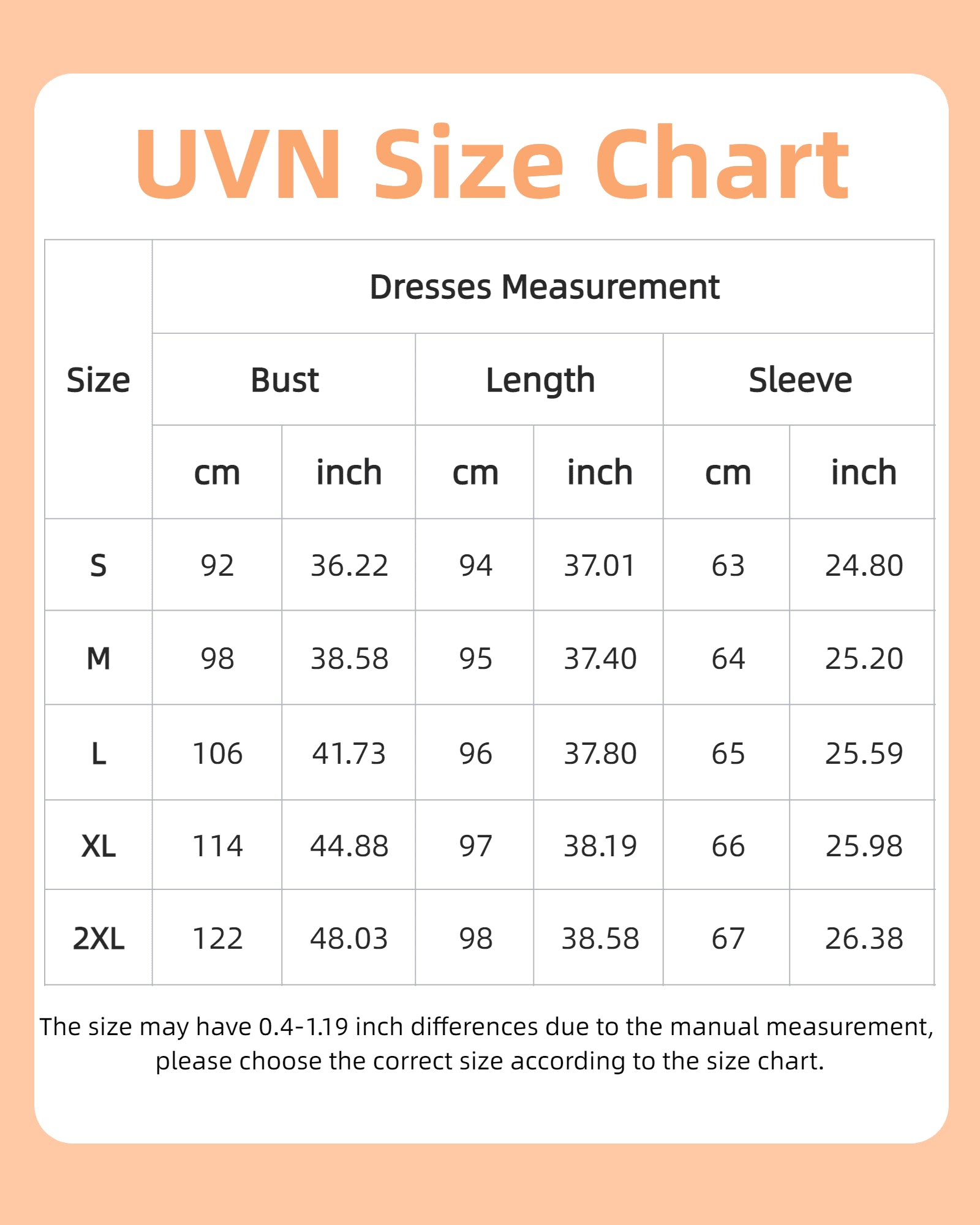 UVN Size Chart

| Size | Dresses Measurement | | | | | |
|---|---|---|---|---|---|---|
| | Bust | | Length | | Sleeve | |
| | cm | inch | cm | inch | cm | inch |
| S | 92 | 36.22 | 94 | 37.01 | 63 | 24.80 |
| M | 98 | 38.58 | 95 | 37.40 | 64 | 25.20 |
| L | 106 | 41.73 | 96 | 37.80 | 65 | 25.59 |
| XL | 114 | 44.88 | 97 | 38.19 | 66 | 25.98 |
| 2XL | 122 | 48.03 | 98 | 38.58 | 67 | 26.38 |

The size may have 0.4-1.19 inch differences due to the manual measurement, please choose the correct size according to the size chart.